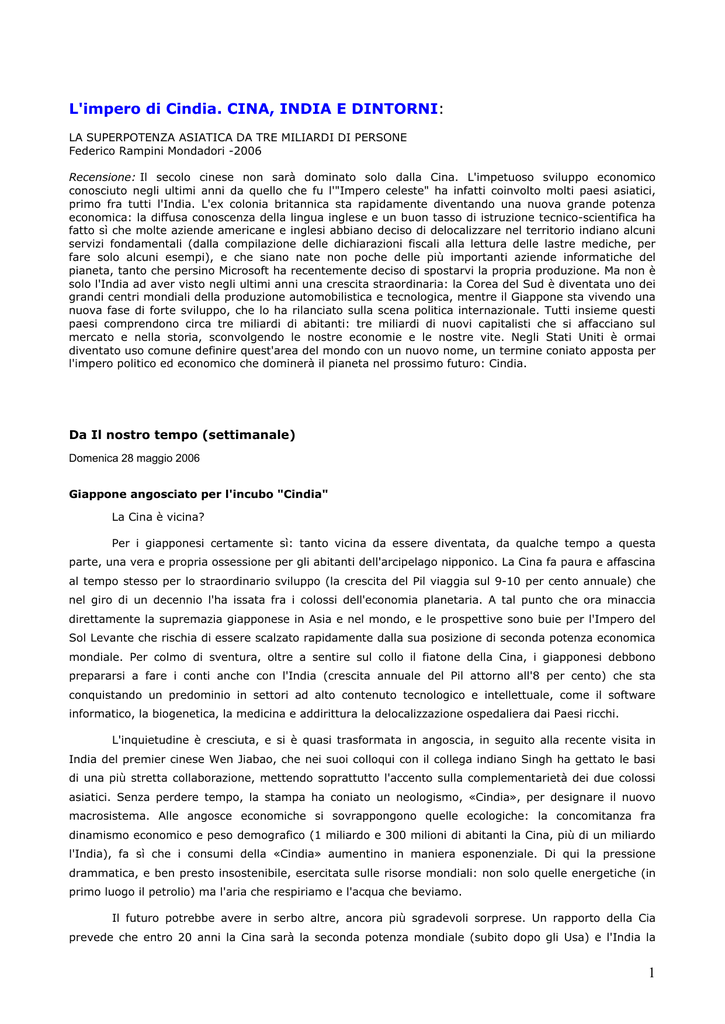 L'impero di Cindia. CINA, INDIA E DINTORNI:

LA SUPERPOTENZA ASIATICA DA TRE MILIARDI DI PERSONE
Federico Rampini Mondadori -2006

Recensione: Il secolo cinese non sarà dominato solo dalla Cina. L'impetuoso sviluppo economico conosciuto negli ultimi anni da quello che fu l'"Impero celeste" ha infatti coinvolto molti paesi asiatici, primo fra tutti l'India. L'ex colonia britannica sta rapidamente diventando una nuova grande potenza economica: la diffusa conoscenza della lingua inglese e un buon tasso di istruzione tecnico-scientifica ha fatto sì che molte aziende americane e inglesi abbiano deciso di delocalizzare nel territorio indiano alcuni servizi fondamentali (dalla compilazione delle dichiarazioni fiscali alla lettura delle lastre mediche, per fare solo alcuni esempi), e che siano nate non poche delle più importanti aziende informatiche del pianeta, tanto che persino Microsoft ha recentemente deciso di spostarvi la propria produzione. Ma non è solo l'India ad aver visto negli ultimi anni una crescita straordinaria: la Corea del Sud è diventata uno dei grandi centri mondiali della produzione automobilistica e tecnologica, mentre il Giappone sta vivendo una nuova fase di forte sviluppo, che lo ha rilanciato sulla scena politica internazionale. Tutti insieme questi paesi comprendono circa tre miliardi di abitanti: tre miliardi di nuovi capitalisti che si affacciano sul mercato e nella storia, sconvolgendo le nostre economie e le nostre vite. Negli Stati Uniti è ormai diventato uso comune definire quest'area del mondo con un nuovo nome, un termine coniato apposta per l'impero politico ed economico che dominerà il pianeta nel prossimo futuro: Cindia.

Da Il nostro tempo (settimanale)

Domenica 28 maggio 2006

Giappone angosciato per l'incubo "Cindia"

La Cina è vicina?

Per i giapponesi certamente sì: tanto vicina da essere diventata, da qualche tempo a questa parte, una vera e propria ossessione per gli abitanti dell'arcipelago nipponico. La Cina fa paura e affascina al tempo stesso per lo straordinario sviluppo (la crescita del Pil viaggia sul 9-10 per cento annuale) che nel giro di un decennio l'ha issata fra i colossi dell'economia planetaria. A tal punto che ora minaccia direttamente la supremazia giapponese in Asia e nel mondo, e le prospettive sono buie per l'Impero del Sol Levante che rischia di essere scalzato rapidamente dalla sua posizione di seconda potenza economica mondiale. Per colmo di sventura, oltre a sentire sul collo il fiatone della Cina, i giapponesi debbono prepararsi a fare i conti anche con l'India (crescita annuale del Pil attorno all'8 per cento) che sta conquistando un predominio in settori ad alto contenuto tecnologico e intellettuale, come il software informatico, la biogenetica, la medicina e addirittura la delocalizzazione ospedaliera dai Paesi ricchi.

L'inquietudine è cresciuta, e si è quasi trasformata in angoscia, in seguito alla recente visita in India del premier cinese Wen Jiabao, che nei suoi colloqui con il collega indiano Singh ha gettato le basi di una più stretta collaborazione, mettendo soprattutto l'accento sulla complementarietà dei due colossi asiatici. Senza perdere tempo, la stampa ha coniato un neologismo, «Cindia», per designare il nuovo macrosistema. Alle angosce economiche si sovrappongono quelle ecologiche: la concomitanza fra dinamismo economico e peso demografico (1 miliardo e 300 milioni di abitanti la Cina, più di un miliardo l'India), fa sì che i consumi della «Cindia» aumentino in maniera esponenziale. Di qui la pressione drammatica, e ben presto insostenibile, esercitata sulle risorse mondiali: non solo quelle energetiche (in primo luogo il petrolio) ma l'aria che respiriamo e l'acqua che beviamo.

Il futuro potrebbe avere in serbo altre, ancora più sgradevoli sorprese. Un rapporto della Cia prevede che entro 20 anni la Cina sarà la seconda potenza mondiale (subito dopo gli Usa) e l'India la

1